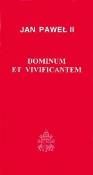 JAN PAWEŁ II

DOMINUM
ET VIVIFICANTEM